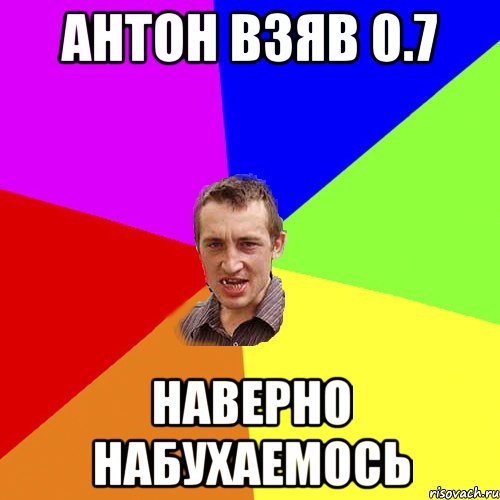 АНТОН ВЗЯВ 0.7

НАВЕРНО НАБУХАЕМОСЬ

risovach.ru